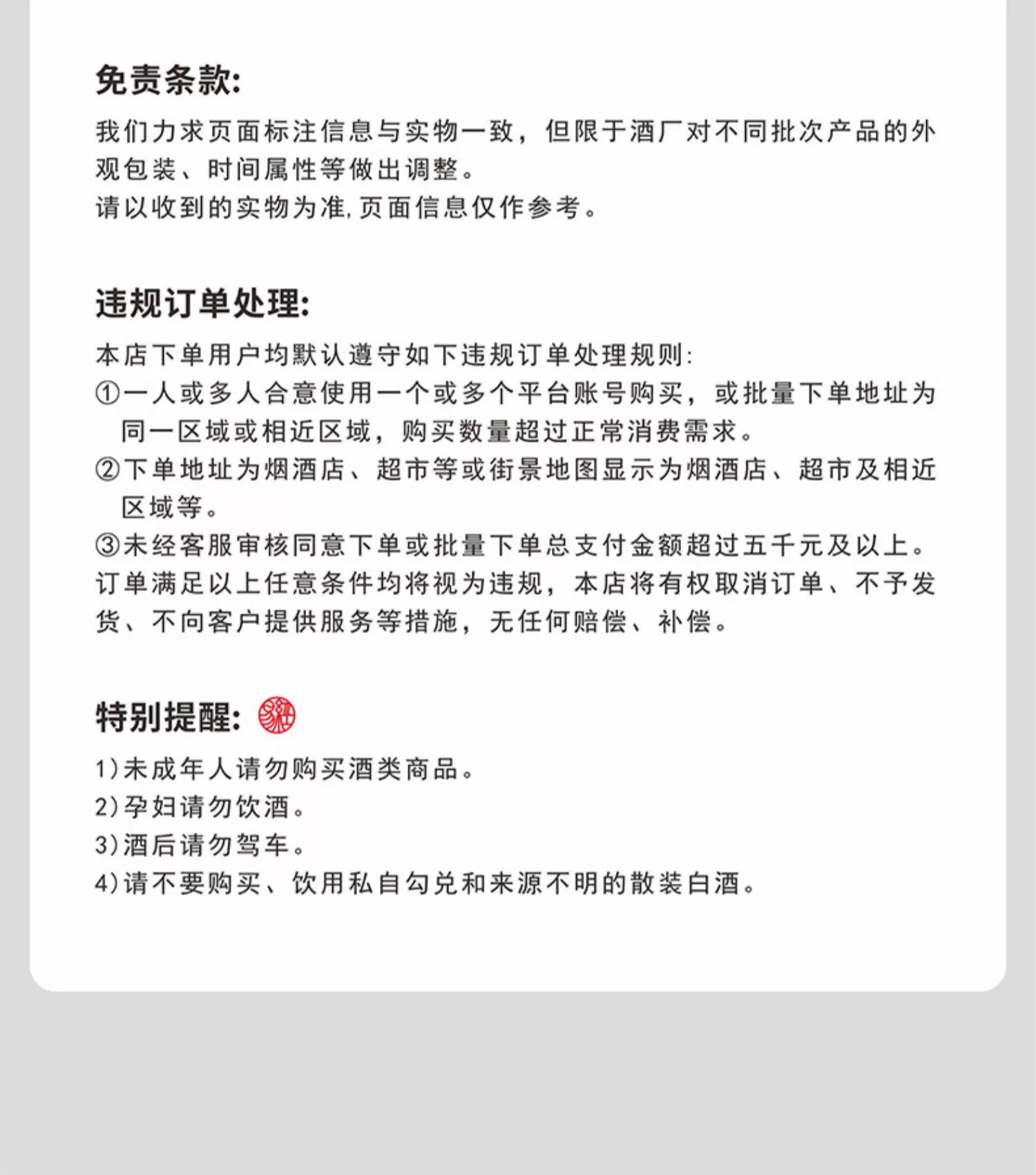 免责条款:

我们力求页面标注信息与实物一致，但限于酒厂对不同批次产品的外观包装、时间属性等做出调整。
请以收到的实物为准,页面信息仅作参考。

违规订单处理:

本店下单用户均默认遵守如下违规订单处理规则:
①一人或多人合意使用一个或多个平台账号购买，或批量下单地址为同一区域或相近区域，购买数量超过正常消费需求。
②下单地址为烟酒店、超市等或街景地图显示为烟酒店、超市及相近区域等。
③未经客服审核同意下单或批量下单总支付金额超过五千元及以上。
订单满足以上任意条件均将视为违规，本店将有权取消订单、不予发货、不向客户提供服务等措施，无任何赔偿、补偿。

特别提醒:

1)未成年人请勿购买酒类商品。
2)孕妇请勿饮酒。
3)酒后请勿驾车。
4)请不要购买、饮用私自勾兑和来源不明的散装白酒。